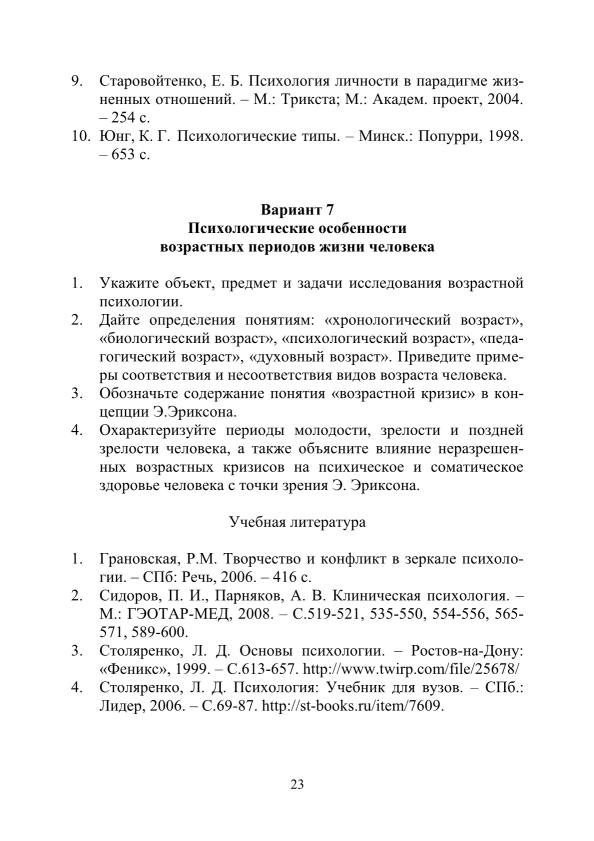 9. Старовойтенко, Е. Б. Психология личности в парадигме жизненных отношений. – М.: Трикста; М.: Академ. проект, 2004. – 254 с.
10. Юнг, К. Г. Психологические типы. – Минск.: Попурри, 1998. – 653 с.

Вариант 7
Психологические особенности
возрастных периодов жизни человека

1. Укажите объект, предмет и задачи исследования возрастной психологии.
2. Дайте определения понятиям: «хронологический возраст», «биологический возраст», «психологический возраст», «педагогический возраст», «духовный возраст». Приведите примеры соответствия и несоответствия видов возраста человека.
3. Обозначьте содержание понятия «возрастной кризис» в концепции Э.Эриксона.
4. Охарактеризуйте периоды молодости, зрелости и поздней зрелости человека, а также объясните влияние неразрешенных возрастных кризисов на психическое и соматическое здоровье человека с точки зрения Э. Эриксона.

Учебная литература

1. Грановская, Р.М. Творчество и конфликт в зеркале психологии. – СПб: Речь, 2006. – 416 с.
2. Сидоров, П. И., Парняков, А. В. Клиническая психология. – М.: ГЭОТАР-МЕД, 2008. – С.519-521, 535-550, 554-556, 565-571, 589-600.
3. Столяренко, Л. Д. Основы психологии. – Ростов-на-Дону: «Феникс», 1999. – С.613-657. http://www.twirp.com/file/25678/
4. Столяренко, Л. Д. Психология: Учебник для вузов. – СПб.: Лидер, 2006. – С.69-87. http://st-books.ru/item/7609.

23